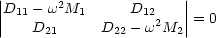 $\begin{vmatrix} D_{11} - \omega^2 M_1 & D_{12} \\ D_{21} & D_{22} - \omega^2 M_2 \end{vmatrix} = 0$